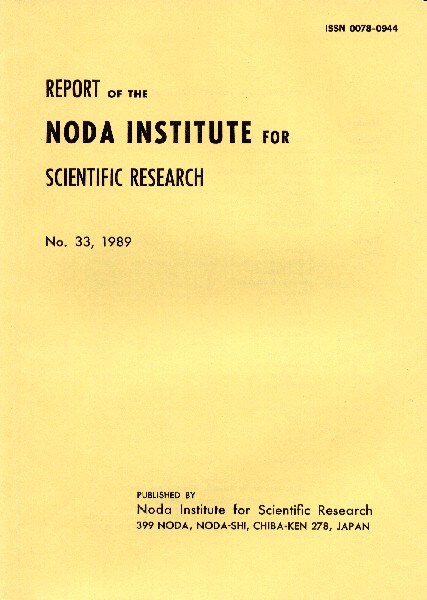 ISSN 0078-0944

REPORT OF THE
NODA INSTITUTE FOR
SCIENTIFIC RESEARCH

No. 33, 1989

PUBLISHED BY
Noda Institute for Scientific Research
399 NODA, NODA-SHI, CHIBA-KEN 278, JAPAN